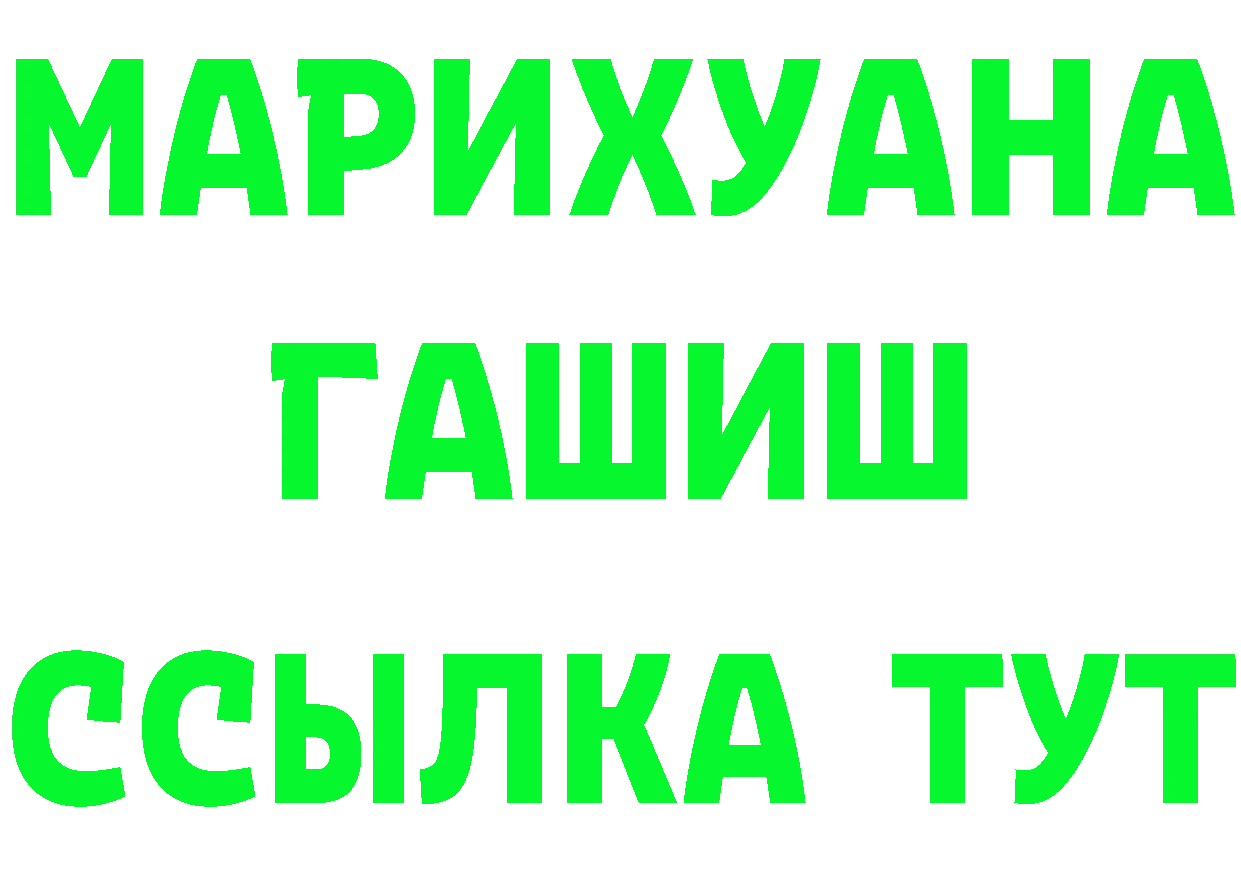 МАРИХУАНА
ГАШИШ
ССЫЛКА ТУТ